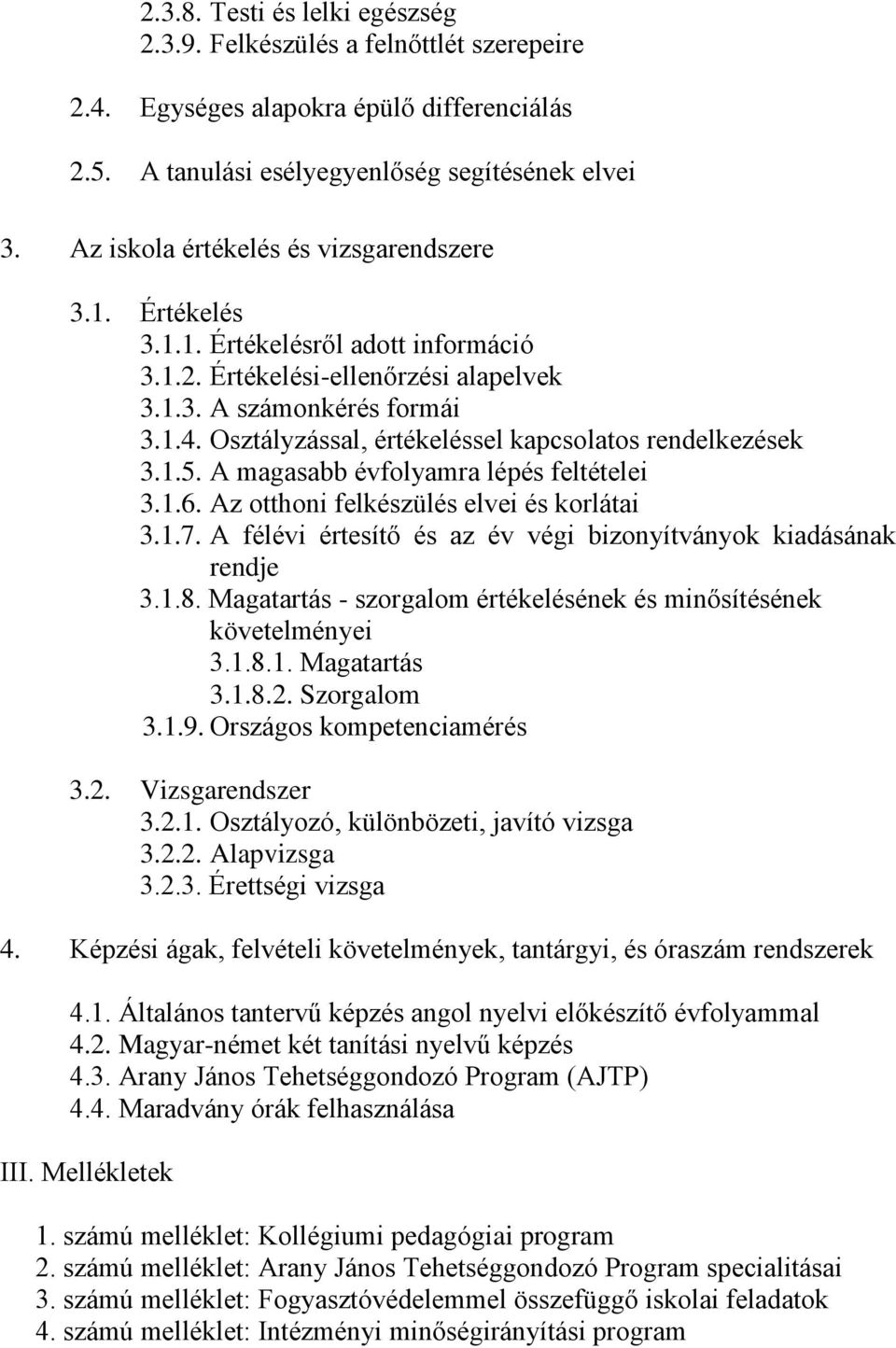 2.3.8. Testi és lelki egészség
2.3.9. Felkészülés a felnőttlét szerepeire

2.4. Egységes alapokra épülő differenciálás

2.5. A tanulási esélyegyenlőség segítésének elvei

3. Az iskola értékelés és vizsgarendszere

3.1. Értékelés
3.1.1. Értékelésről adott információ
3.1.2. Értékelési-ellenőrzési alapelvek
3.1.3. A számonkérés formái
3.1.4. Osztályzással, értékeléssel kapcsolatos rendelkezések
3.1.5. A magasabb évfolyamra lépés feltételei
3.1.6. Az otthoni felkészülés elvei és korlátai
3.1.7. A félévi értesítő és az év végi bizonyítványok kiadásának rendje
3.1.8. Magatartás - szorgalom értékelésének és minősítésének követelményei
3.1.8.1. Magatartás
3.1.8.2. Szorgalom
3.1.9. Országos kompetenciamérés

3.2. Vizsgarendszer
3.2.1. Osztályozó, különbözeti, javító vizsga
3.2.2. Alapvizsga
3.2.3. Érettségi vizsga

4. Képzési ágak, felvételi követelmények, tantárgyi, és óraszám rendszerek

4.1. Általános tantervű képzés angol nyelvi előkészítő évfolyammal
4.2. Magyar-német két tanítási nyelvű képzés
4.3. Arany János Tehetséggondozó Program (AJTP)
4.4. Maradvány órák felhasználása

III. Mellékletek

1. számú melléklet: Kollégiumi pedagógiai program
2. számú melléklet: Arany János Tehetséggondozó Program specialitásai
3. számú melléklet: Fogyasztóvédelemmel összefüggő iskolai feladatok
4. számú melléklet: Intézményi minőségirányítási program